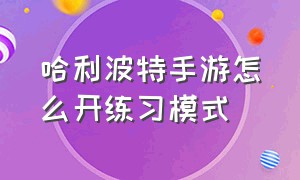 哈利波特手游怎么开练习模式